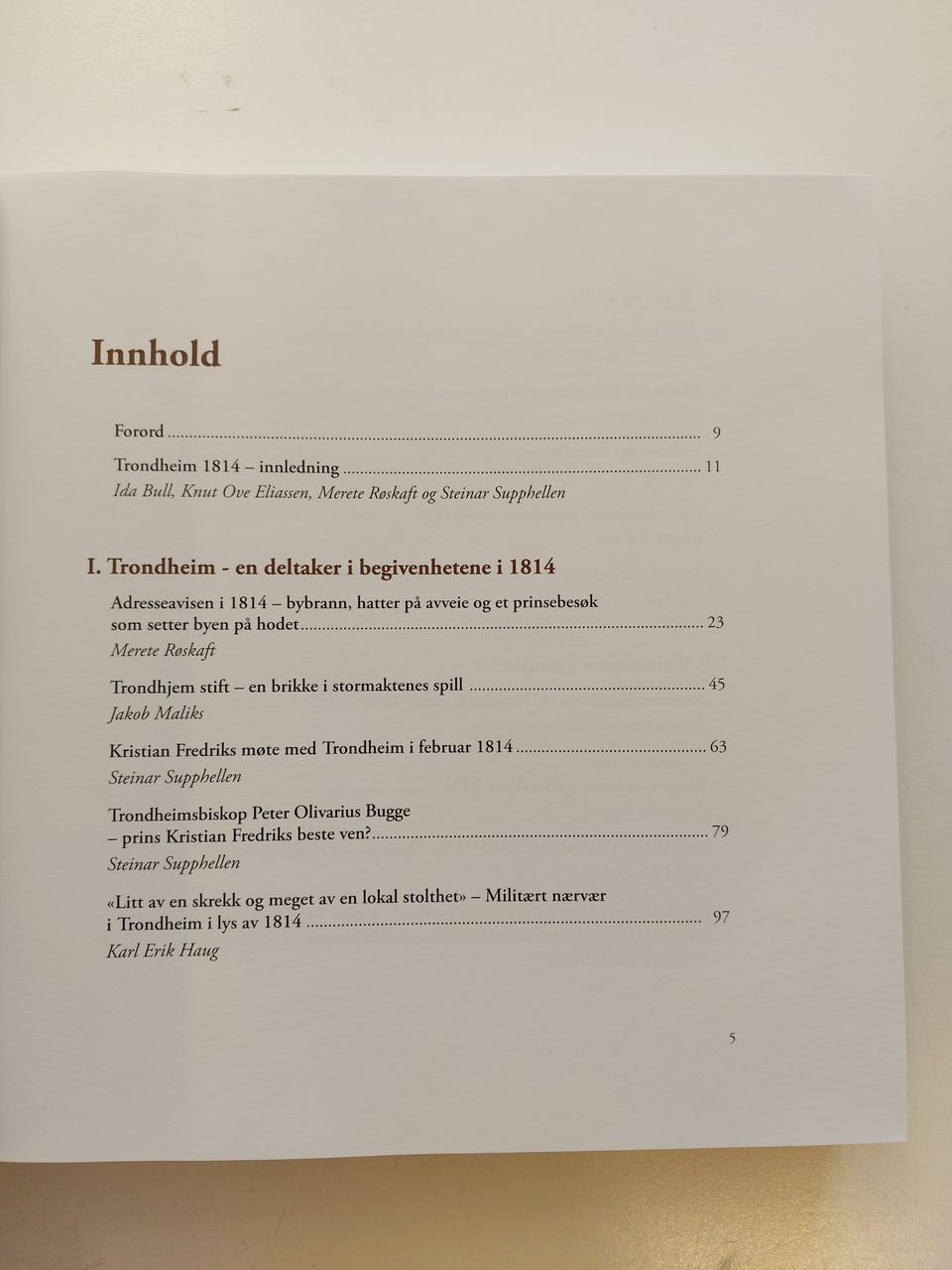 Innhold

Forord 9

Trondheim 1814 – innledning 11
Ida Bull, Knut Ove Eliassen, Merete Røskaft og Steinar Supphellen

I. Trondheim - en deltaker i begivenhetene i 1814

Adresseavisen i 1814 – bybrann, hatter på avveie og et prinsebesøk som setter byen på hodet 23
Merete Røskaft

Trondhjem stift – en brikke i stormaktenes spill 45
Jakob Maliks

Kristian Fredriks møte med Trondheim i februar 1814 63
Steinar Supphellen

Trondheimsbiskop Peter Olivarius Bugge
– prins Kristian Fredriks beste ven? 79
Steinar Supphellen

«Litt av en skrekk og meget av en lokal stolthet» – Militært nærvær i Trondheim i lys av 1814 97
Karl Erik Haug

5